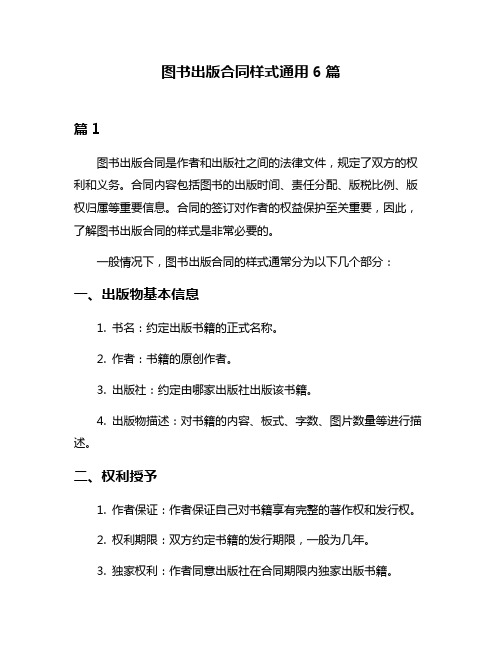 图书出版合同样式通用 6 篇

篇 1

图书出版合同是作者和出版社之间的法律文件，规定了双方的权利和义务。合同内容包括图书的出版时间、责任分配、版税比例、版权归属等重要信息。合同的签订对作者的权益保护至关重要，因此，了解图书出版合同的样式是非常必要的。

一般情况下，图书出版合同的样式通常分为以下几个部分：

一、出版物基本信息

1. 书名：约定出版书籍的正式名称。

2. 作者：书籍的原创作者。

3. 出版社：约定由哪家出版社出版该书籍。

4. 出版物描述：对书籍的内容、板式、字数、图片数量等进行描述。

二、权利授予

1. 作者保证：作者保证自己对书籍享有完整的著作权和发行权。

2. 权利期限：双方约定书籍的发行期限，一般为几年。

3. 独家权利：作者同意出版社在合同期限内独家出版书籍。